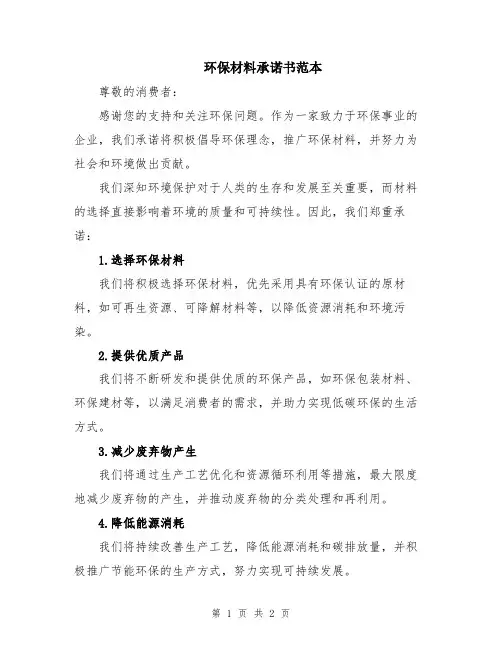 环保材料承诺书范本

尊敬的消费者：

感谢您的支持和关注环保问题。作为一家致力于环保事业的企业，我们承诺将积极倡导环保理念，推广环保材料，并努力为社会和环境做出贡献。

我们深知环境保护对于人类的生存和发展至关重要，而材料的选择直接影响着环境的质量和可持续性。因此，我们郑重承诺：

1.选择环保材料

我们将积极选择环保材料，优先采用具有环保认证的原材料，如可再生资源、可降解材料等，以降低资源消耗和环境污染。

2.提供优质产品

我们将不断研发和提供优质的环保产品，如环保包装材料、环保建材等，以满足消费者的需求，并助力实现低碳环保的生活方式。

3.减少废弃物产生

我们将通过生产工艺优化和资源循环利用等措施，最大限度地减少废弃物的产生，并推动废弃物的分类处理和再利用。

4.降低能源消耗

我们将持续改善生产工艺，降低能源消耗和碳排放量，并积极推广节能环保的生产方式，努力实现可持续发展。

第 1 页 共 2 页